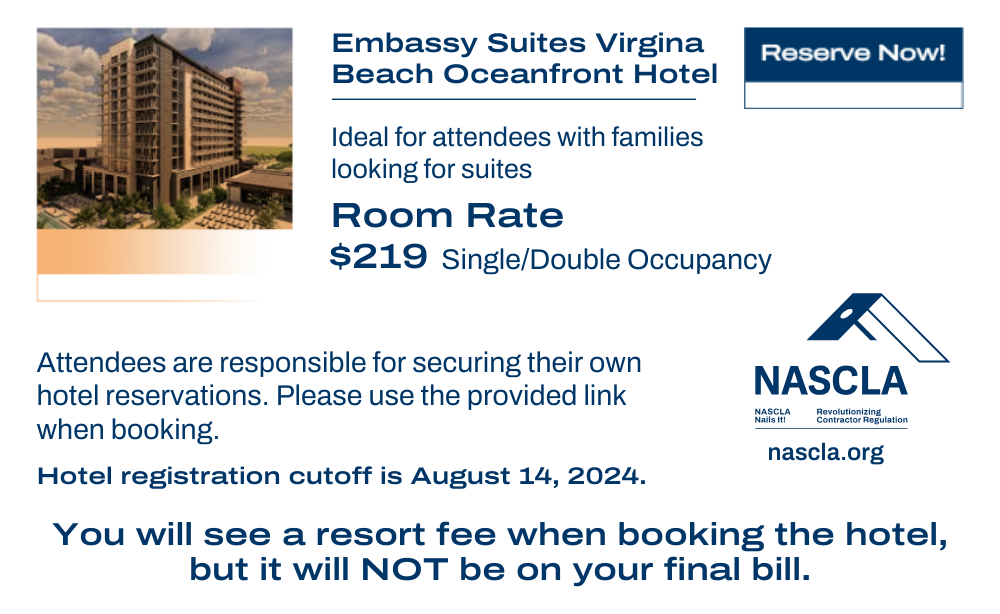 Embassy Suites Virgina Beach Oceanfront Hotel

Reserve Now!

Ideal for attendees with families looking for suites

Room Rate

$219 Single/Double Occupancy

Attendees are responsible for securing their own hotel reservations. Please use the provided link when booking.

Hotel registration cutoff is August 14, 2024.

NASCLA

NASCLA Nails It!

Revolutionizing Contractor Regulation

nascla.org

You will see a resort fee when booking the hotel, but it will NOT be on your final bill.